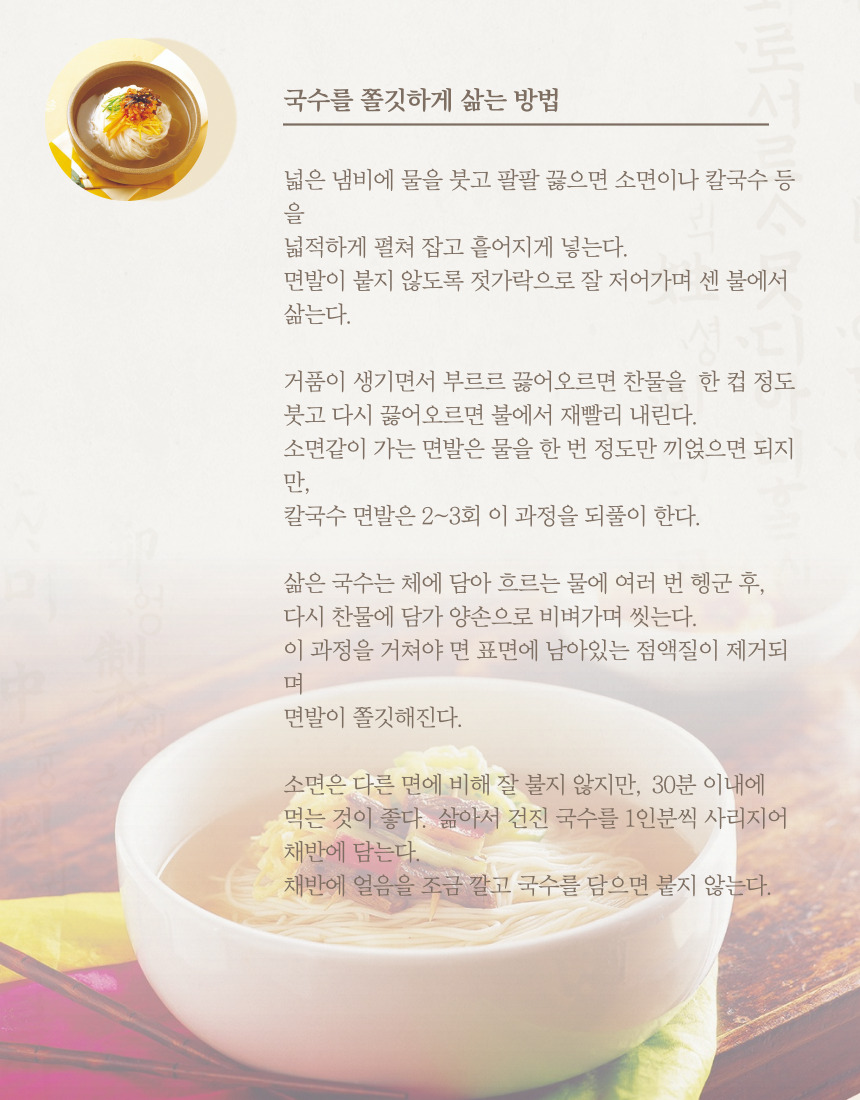 국수를 쫄깃하게 삶는 방법

넓은 냄비에 물을 붓고 팔팔 끓으면 소면이나 칼국수 등을 넓적하게 펼쳐 잡고 흩어지게 넣는다. 면발이 붙지 않도록 젓가락으로 잘 저어가며 센 불에서 삶는다.

거품이 생기면서 부르르 끓어오르면 찬물을 한 컵 정도 붓고 다시 끓어오르면 불에서 재빨리 내린다. 소면같이 가는 면발은 물을 한 번 정도만 끼얹으면 되지만, 칼국수 면발은 2~3회 이 과정을 되풀이 한다.

삶은 국수는 체에 담아 흐르는 물에 여러 번 헹군 후, 다시 찬물에 담가 양손으로 비벼가며 씻는다. 이 과정을 거쳐야 면 표면에 남아있는 점액질이 제거되며 면발이 쫄깃해진다.

소면은 다른 면에 비해 잘 불지 않지만, 30분 이내에 먹는 것이 좋다. 삶아서 건진 국수를 1인분씩 사리지어 채반에 담는다. 채반에 얼음을 조금 깔고 국수를 담으면 붙지 않는다.